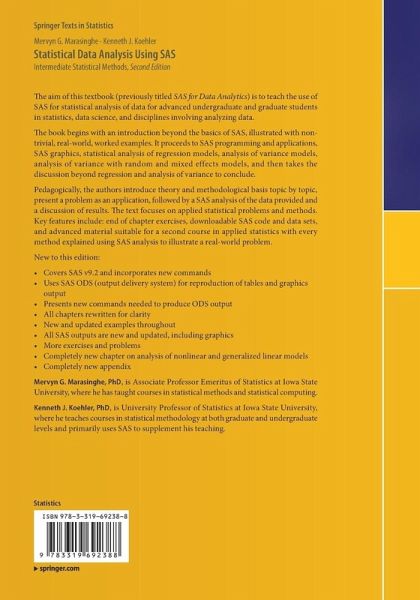 Springer Texts in Statistics

Mervyn G. Marasinghe · Kenneth J. Koehler

Statistical Data Analysis Using SAS

Intermediate Statistical Methods, Second Edition

The aim of this textbook (previously titled SAS for Data Analytics) is to teach the use of SAS for statistical analysis of data for advanced undergraduate and graduate students in statistics, data science, and disciplines involving analyzing data.

The book begins with an introduction beyond the basics of SAS, illustrated with non-trivial, real-world, worked examples. It proceeds to SAS programming and applications, SAS graphics, statistical analysis of regression models, analysis of variance models, analysis of variance with random and mixed effects models, and then takes the discussion beyond regression and analysis of variance to conclude.

Pedagogically, the authors introduce theory and methodological basis topic by topic, present a problem as an application, followed by a SAS analysis of the data provided and a discussion of results. The text focuses on applied statistical problems and methods. Key features include: end of chapter exercises, downloadable SAS code and data sets, and advanced material suitable for a second course in applied statistics with every method explained using SAS analysis to illustrate a real-world problem.

New to this edition:

• Covers SAS v9.2 and incorporates new commands
• Uses SAS ODS (output delivery system) for reproduction of tables and graphics output
• Presents new commands needed to produce ODS output
• All chapters rewritten for clarity
• New and updated examples throughout
• All SAS outputs are new and updated, including graphics
• More exercises and problems
• Completely new chapter on analysis of nonlinear and generalized linear models
• Completely new appendix

Mervyn G. Marasinghe, PhD, is Associate Professor Emeritus of Statistics at Iowa State University, where he has taught courses in statistical methods and statistical computing.

Kenneth J. Koehler, PhD, is University Professor of Statistics at Iowa State University, where he teaches courses in statistical methodology at both graduate and undergraduate levels and primarily uses SAS to supplement his teaching.

Statistics

ISBN 978-3-319-69238-8

9 783319 692388

▶ springer.com